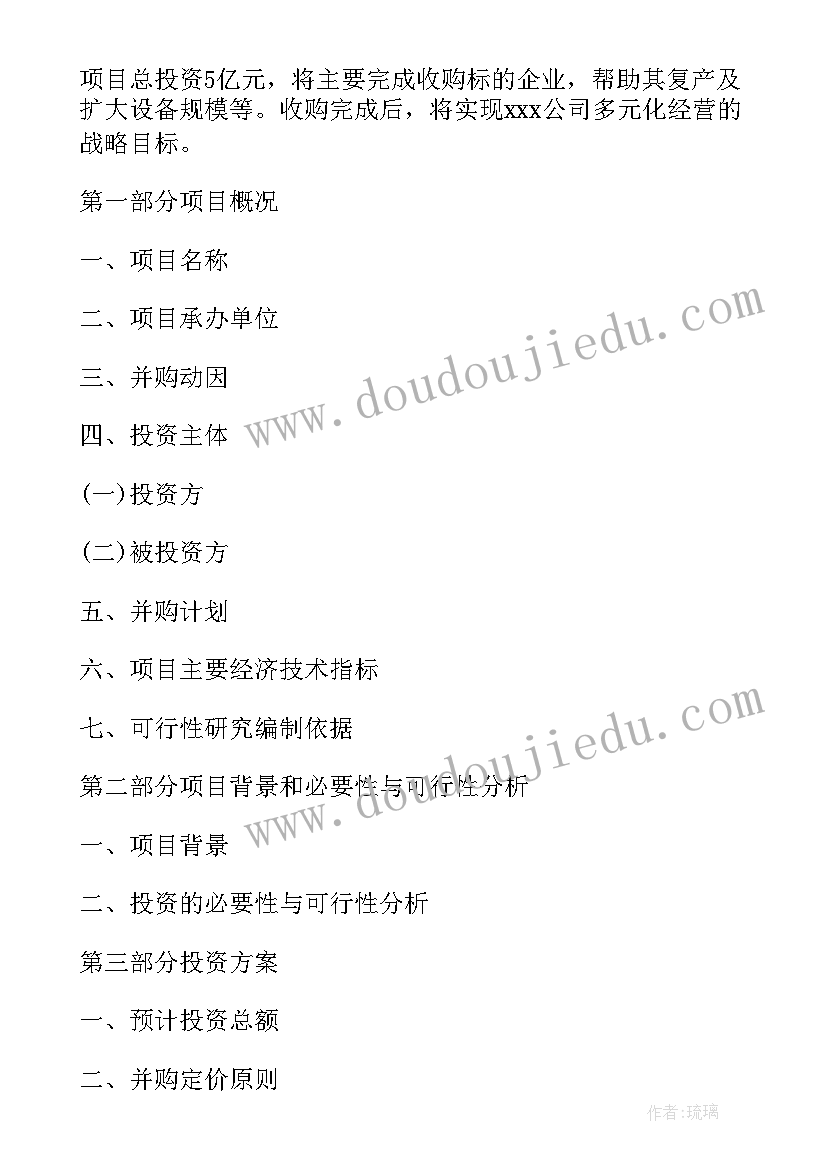 项目总投资5亿元，将主要完成收购标的企业，帮助其复产及扩大设备规模等。收购完成后，将实现xxx公司多元化经营的战略目标。

第一部分项目概况

一、项目名称

二、项目承办单位

三、并购动因

四、投资主体

(一)投资方

(二)被投资方

五、并购计划

六、项目主要经济技术指标

七、可行性研究编制依据

第二部分项目背景和必要性与可行性分析

一、项目背景

二、投资的必要性与可行性分析

第三部分投资方案

一、预计投资总额

二、并购定价原则

www.doudoujiedu.com

www.doudoujiedu.com

作者:琉璃